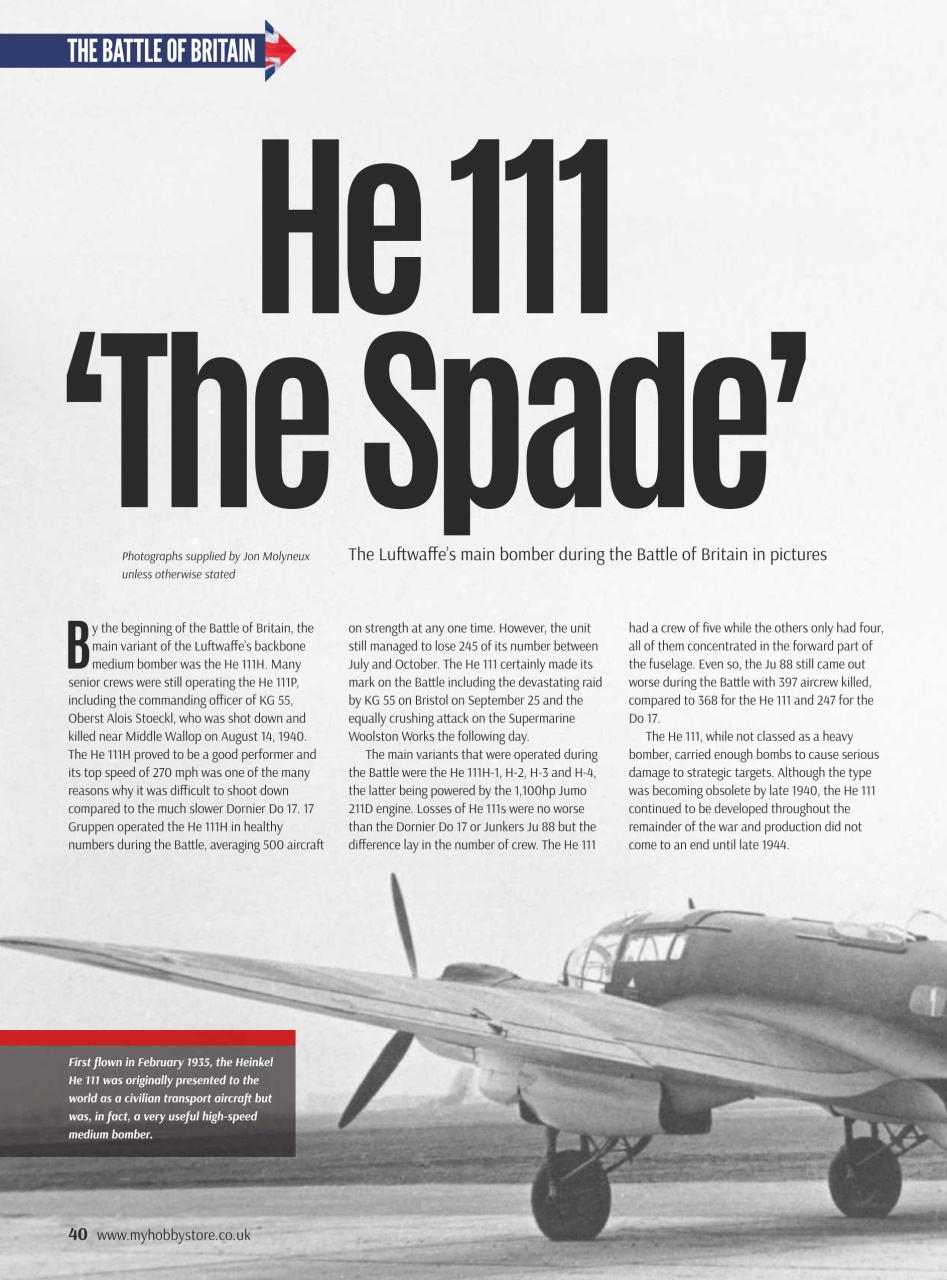 THE BATTLE OF BRITAIN

He 111 'The Spade'

Photographs supplied by Jon Molyneux unless otherwise stated

The Luftwaffe's main bomber during the Battle of Britain in pictures

By the beginning of the Battle of Britain, the main variant of the Luftwaffe's backbone medium bomber was the He 111H. Many senior crews were still operating the He 111P, including the commanding officer of KG 55, Oberst Alois Stoeckl, who was shot down and killed near Middle Wallop on August 14, 1940. The He 111H proved to be a good performer and its top speed of 270 mph was one of the many reasons why it was difficult to shoot down compared to the much slower Dornier Do 17. 17 Gruppen operated the He 111H in healthy numbers during the Battle, averaging 500 aircraft on strength at any one time. However, the unit still managed to lose 245 of its number between July and October. The He 111 certainly made its mark on the Battle including the devastating raid by KG 55 on Bristol on September 25 and the equally crushing attack on the Supermarine Woolston Works the following day.

The main variants that were operated during the Battle were the He 111H-1, H-2, H-3 and H-4, the latter being powered by the 1,100hp Jumo 211D engine. Losses of He 111s were no worse than the Dornier Do 17 or Junkers Ju 88 but the difference lay in the number of crew. The He 111 had a crew of five while the others only had four, all of them concentrated in the forward part of the fuselage. Even so, the Ju 88 still came out worse during the Battle with 397 aircrew killed, compared to 368 for the He 111 and 247 for the Do 17.

The He 111, while not classed as a heavy bomber, carried enough bombs to cause serious damage to strategic targets. Although the type was becoming obsolete by late 1940, the He 111 continued to be developed throughout the remainder of the war and production did not come to an end until late 1944.

First flown in February 1935, the Heinkel He 111 was originally presented to the world as a civilian transport aircraft but was, in fact, a very useful high-speed medium bomber.

40 www.myhobbystore.co.uk